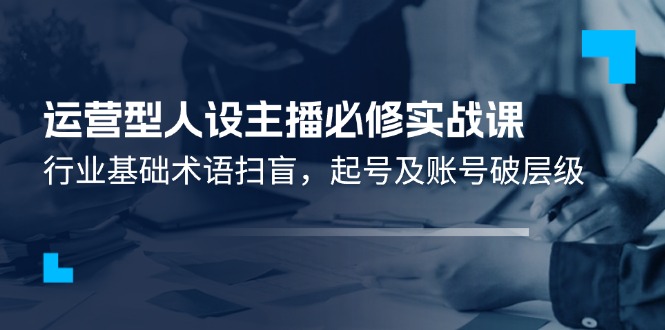 运营型人设主播必修实战课

行业基础术语扫盲，起号及账号破层级